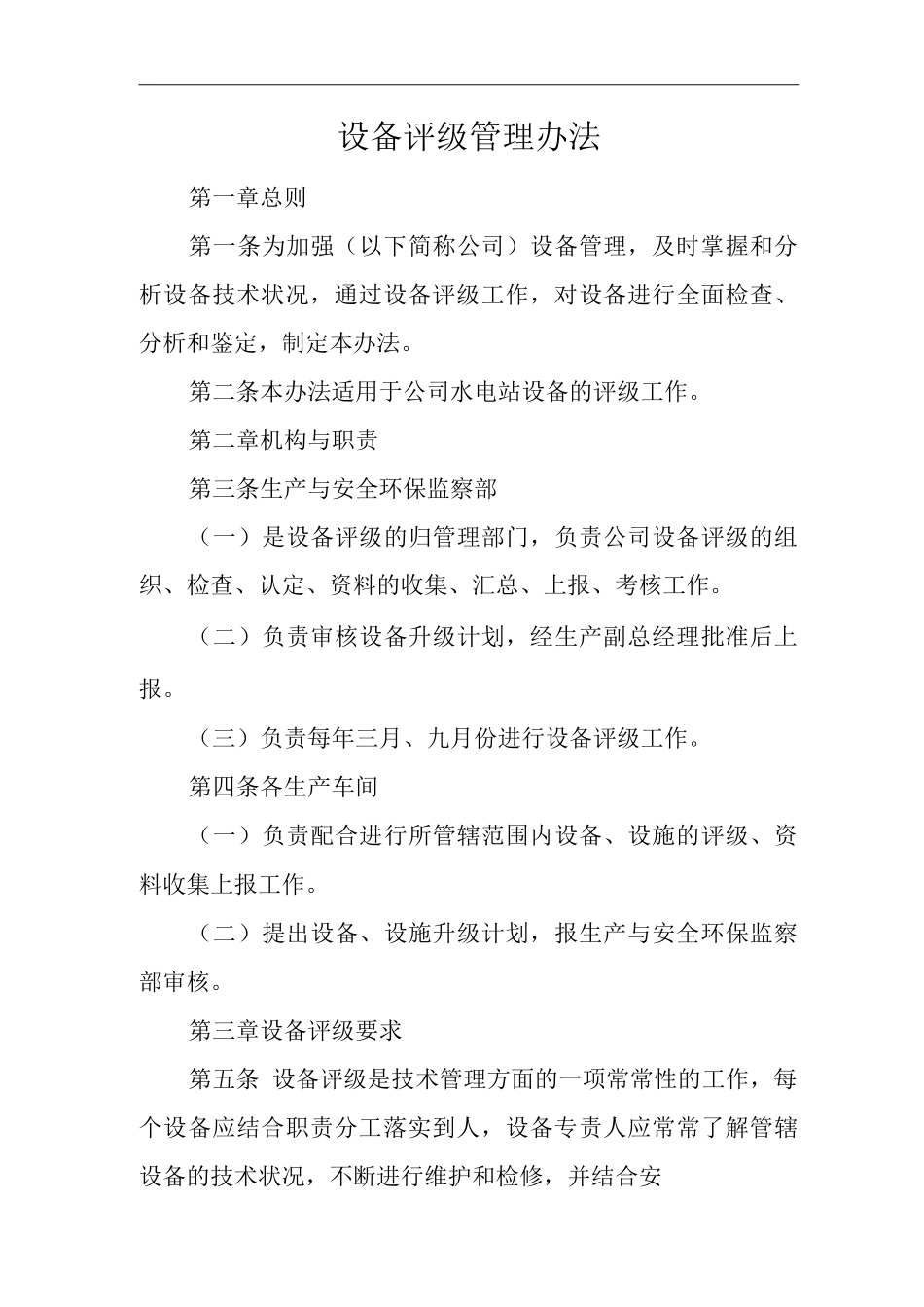 设备评级管理办法

第一章总则

第一条为加强（以下简称公司）设备管理，及时掌握和分析设备技术状况，通过设备评级工作，对设备进行全面检查、分析和鉴定，制定本办法。

第二条本办法适用于公司水电站设备的评级工作。

第二章机构与职责

第三条生产与安全环保监察部

（一）是设备评级的归管理部门，负责公司设备评级的组织、检查、认定、资料的收集、汇总、上报、考核工作。

（二）负责审核设备升级计划，经生产副总经理批准后上报。

（三）负责每年三月、九月份进行设备评级工作。

第四条各生产车间

（一）负责配合进行所管辖范围内设备、设施的评级、资料收集上报工作。

（二）提出设备、设施升级计划，报生产与安全环保监察部审核。

第三章设备评级要求

第五条 设备评级是技术管理方面的一项常常性的工作，每个设备应结合职责分工落实到人，设备专责人应常常了解管辖设备的技术状况，不断进行维护和检修，并结合安